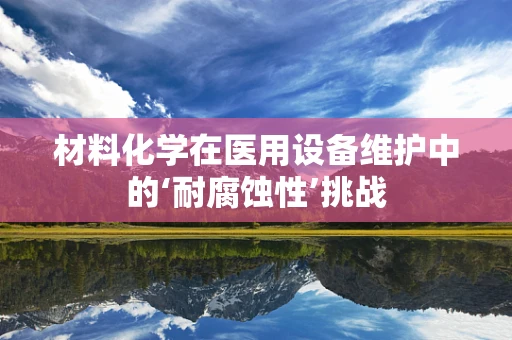 材料化学在医用设备维护中的‘耐腐蚀性’挑战